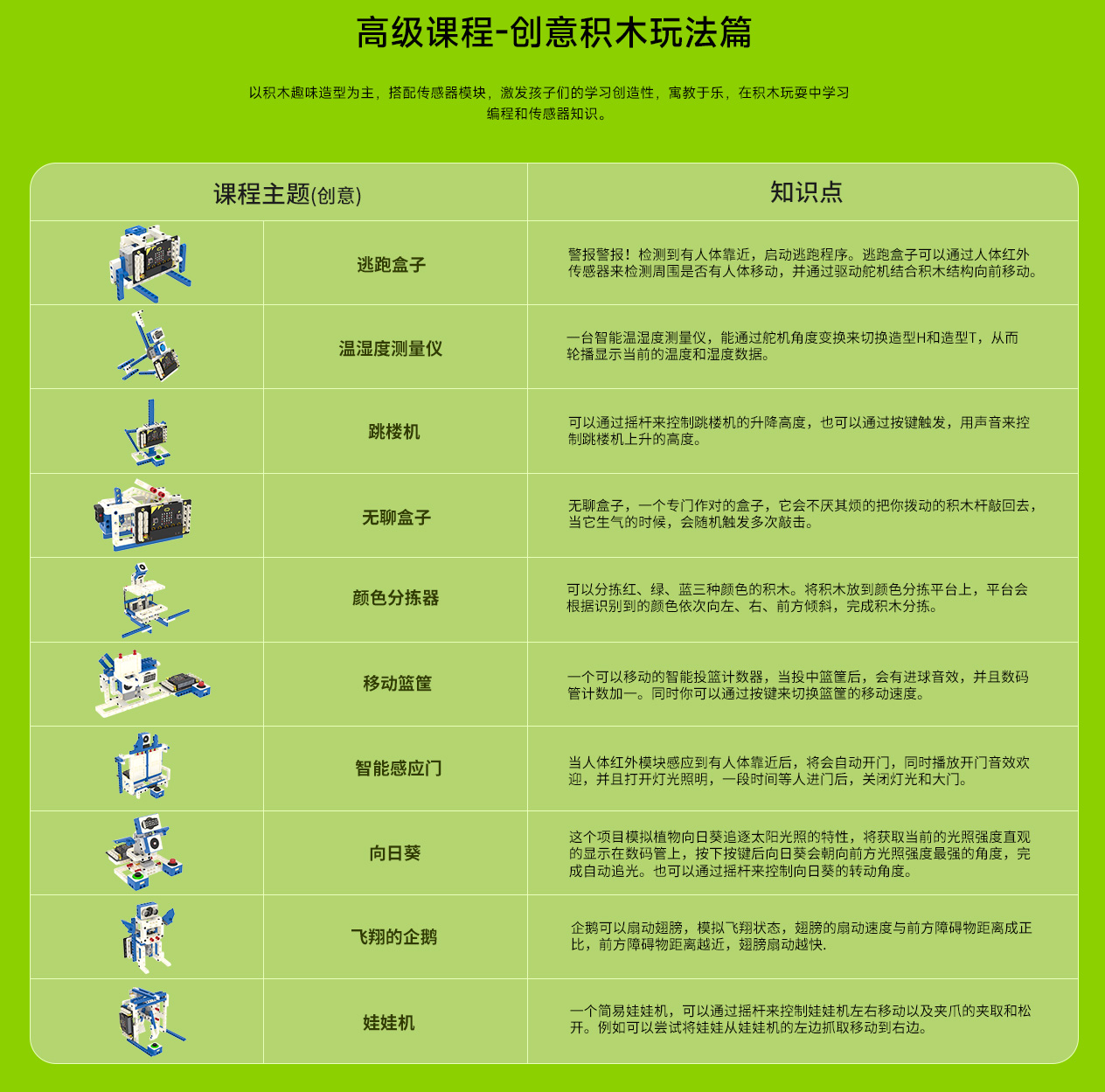 高级课程-创意积木玩法篇

以积木趣味造型为主，搭配传感器模块，激发孩子们的学习创造性，寓教于乐，在积木玩耍中学习编程和传感器知识。

| 课程主题(创意) | | 知识点 |
|---|---|---|
| | 逃跑盒子 | 警报警报！检测到有人体靠近，启动逃跑程序。逃跑盒子可以通过人体红外传感器来检测周围是否有人体移动，并通过驱动舵机结合积木结构向前移动。 |
| | 温湿度测量仪 | 一台智能温湿度测量仪，能通过舵机角度变换来切换造型H和造型T，从而轮播显示当前的温度和湿度数据。 |
| | 跳楼机 | 可以通过摇杆来控制跳楼机的升降高度，也可以通过按键触发，用声音来控制跳楼机上升的高度。 |
| | 无聊盒子 | 无聊盒子，一个专门作对的盒子，它会不厌其烦的把你拨动的积木杆敲回去，当它生气的时候，会随机触发多次敲击。 |
| | 颜色分拣器 | 可以分拣红、绿、蓝三种颜色的积木。将积木放到颜色分拣平台上，平台会根据识别到的颜色依次向左、右、前方倾斜，完成积木分拣。 |
| | 移动篮筐 | 一个可以移动的智能投篮计数器，当投中篮筐后，会有进球音效，并且数码管计数加一。同时你可以通过按键来切换篮筐的移动速度。 |
| | 智能感应门 | 当人体红外模块感应到有人体靠近后，将会自动开门，同时播放开门音效欢迎，并且打开灯光照明，一段时间等人进门后，关闭灯光和大门。 |
| | 向日葵 | 这个项目模拟植物向日葵追逐太阳光照的特性，将获取当前的光照强度直观的显示在数码管上，按下按键后向日葵会朝向前方光照强度最强的角度，完成自动追光。也可以通过摇杆来控制向日葵的转动角度。 |
| | 飞翔的企鹅 | 企鹅可以扇动翅膀，模拟飞翔状态，翅膀的扇动速度与前方障碍物距离成正比，前方障碍物距离越近，翅膀扇动越快. |
| | 娃娃机 | 一个简易娃娃机，可以通过摇杆来控制娃娃机左右移动以及夹爪的夹取和松开。例如可以尝试将娃娃从娃娃机的左边抓取移动到右边。 |